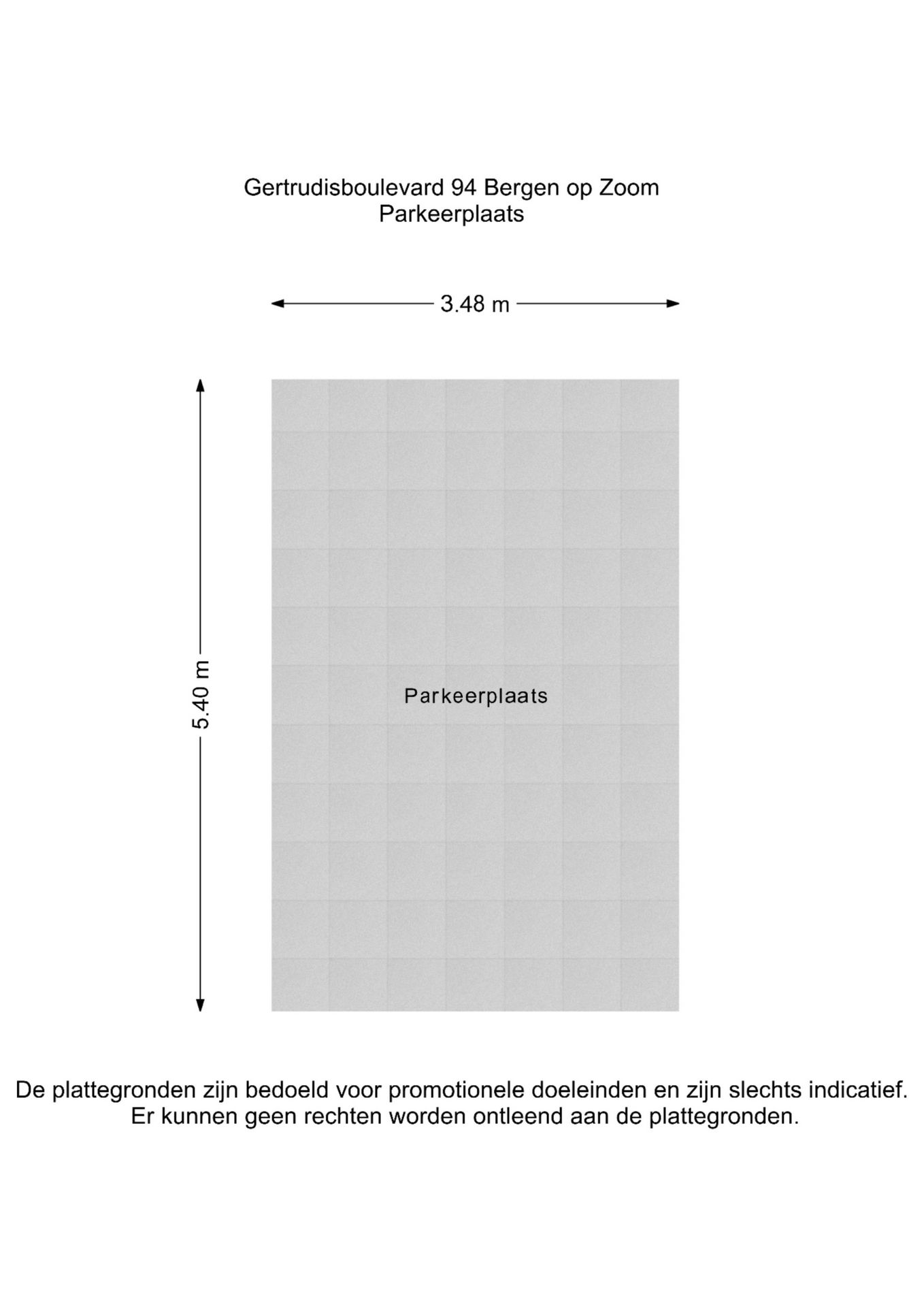 Gertrudisboulevard 94 Bergen op Zoom
Parkeerplaats

3.48 m

5.40 m

Parkeerplaats

De plattegronden zijn bedoeld voor promotionele doeleinden en zijn slechts indicatief.
Er kunnen geen rechten worden ontleend aan de plattegronden.